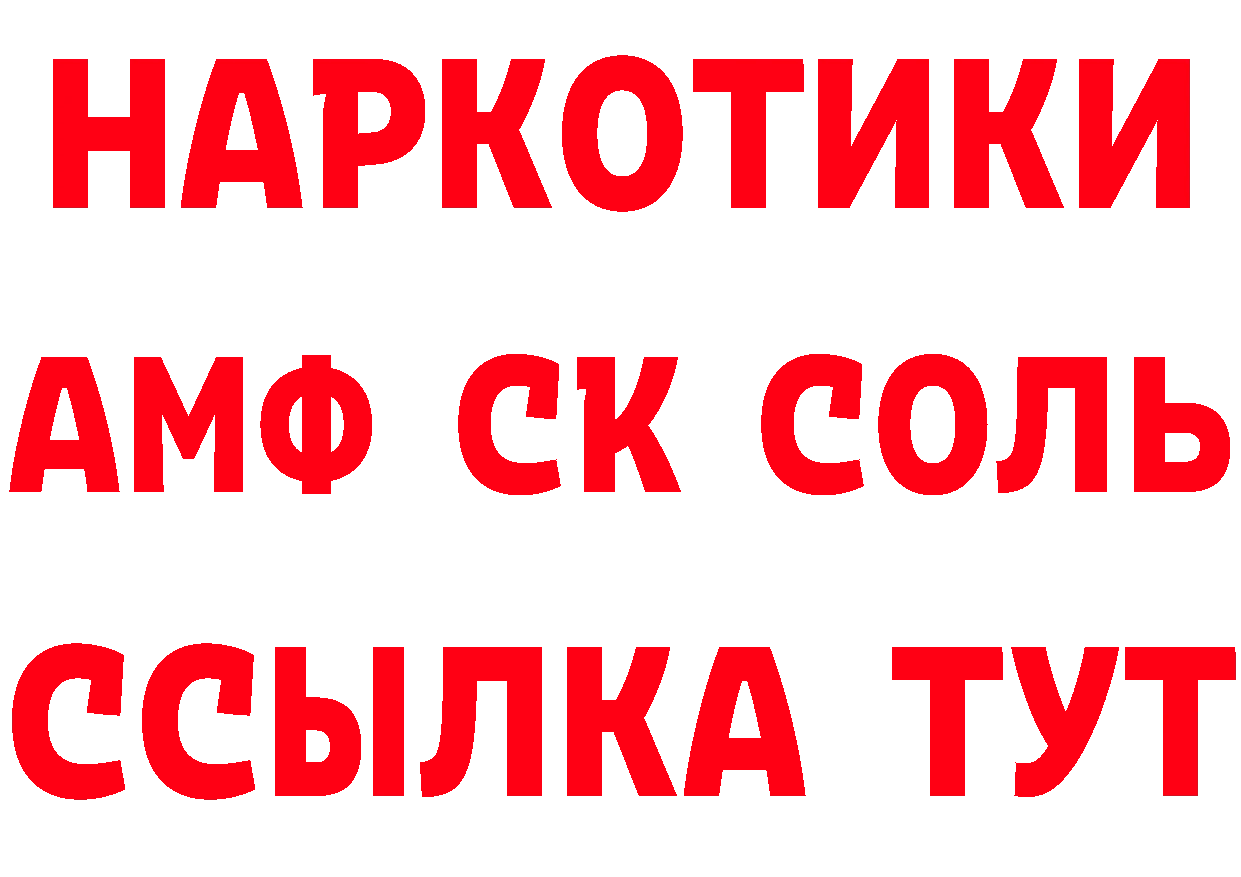 НАРКОТИКИ
АМФ СК СОЛЬ
ССЫЛКА ТУТ